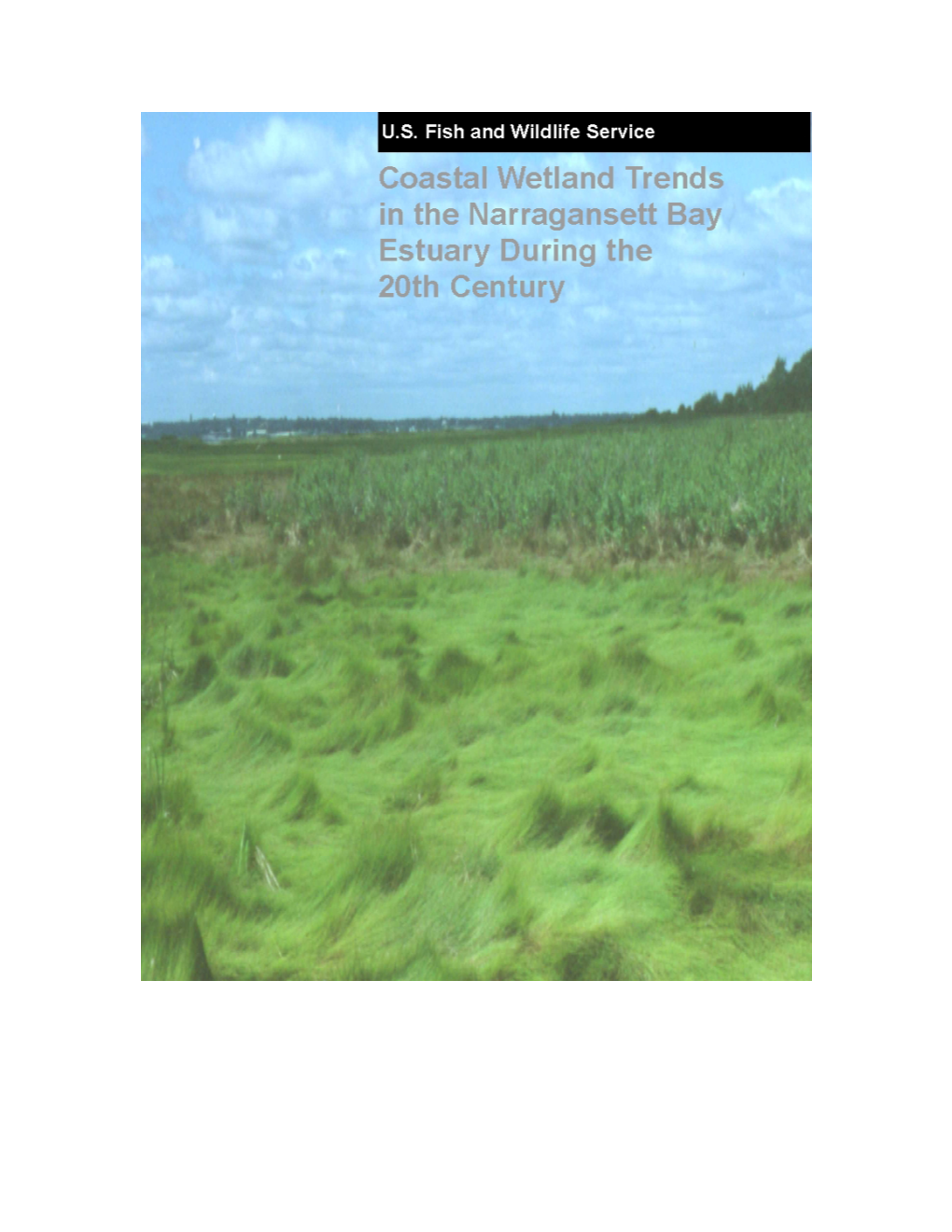 U.S. Fish and Wildlife Service

Coastal Wetland Trends in the Narragansett Bay Estuary During the 20th Century